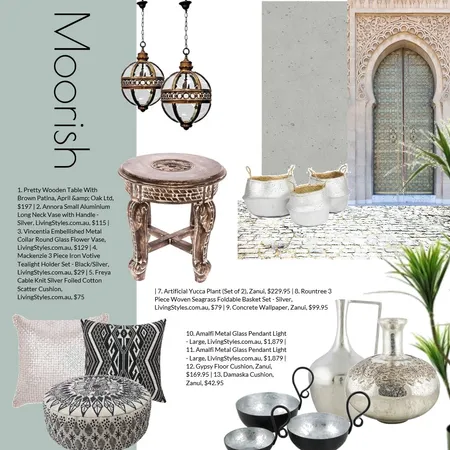 Moorish

1. Pretty Wooden Table With Brown Patina, April &amp; Oak Ltd, $197 | 2. Annora Small Aluminium Long Neck Vase with Handle - Silver, LivingStyles.com.au, $115 | 3. Vincentia Embellished Metal Collar Round Glass Flower Vase, LivingStyles.com.au, $129 | 4. Mackenzie 3 Piece Iron Votive Tealight Holder Set - Black/Silver, LivingStyles.com.au, $29 | 5. Freya Cable Knit Silver Foiled Cotton Scatter Cushion, LivingStyles.com.au, $75

| 7. Artificial Yucca Plant (Set of 2), Zanui, $229.95 | 8. Rountree 3 Piece Woven Seagrass Foldable Basket Set - Silver, LivingStyles.com.au, $79 | 9. Concrete Wallpaper, Zanui, $99.95

10. Amalfi Metal Glass Pendant Light - Large, LivingStyles.com.au, $1,879 | 11. Amalfi Metal Glass Pendant Light - Large, LivingStyles.com.au, $1,879 | 12. Gypsy Floor Cushion, Zanui, $169.95 | 13. Damaska Cushion, Zanui, $42.95